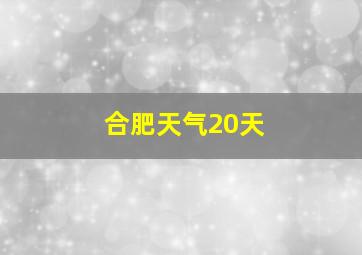 合肥天气20天